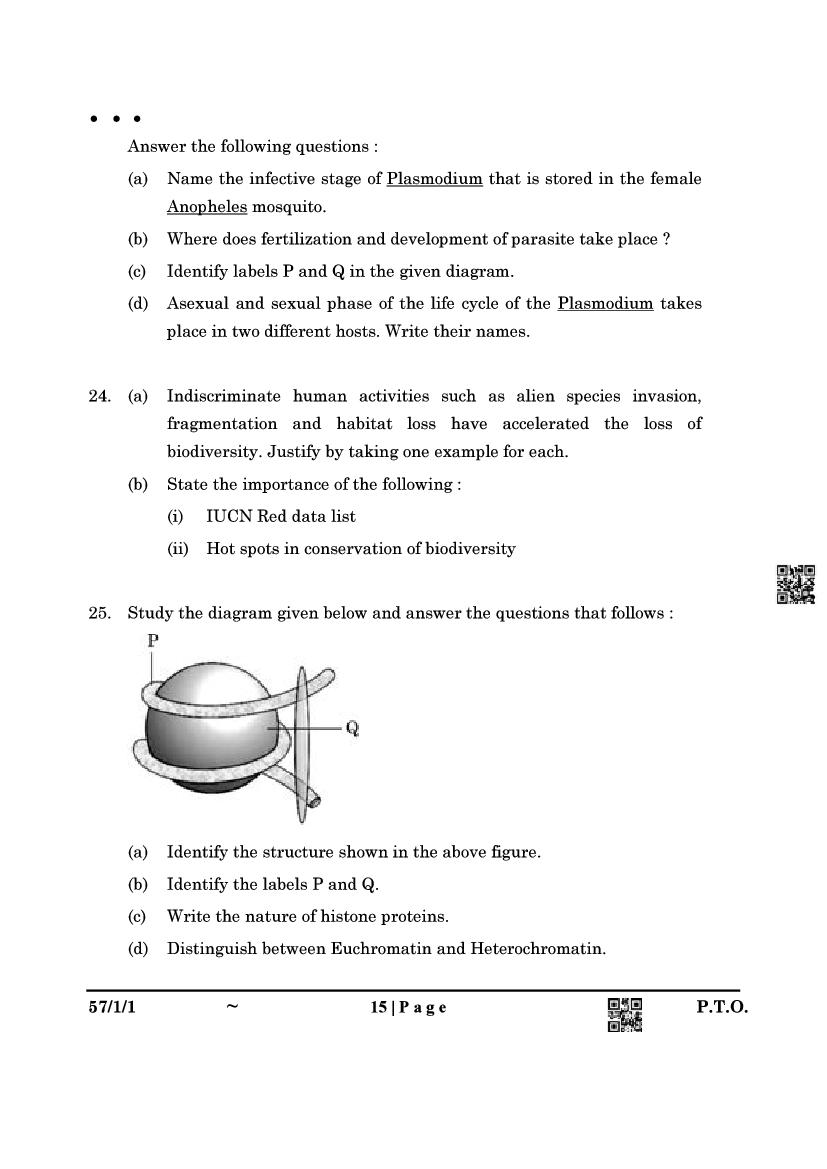 • • •

Answer the following questions :

(a) Name the infective stage of Plasmodium that is stored in the female Anopheles mosquito.

(b) Where does fertilization and development of parasite take place ?

(c) Identify labels P and Q in the given diagram.

(d) Asexual and sexual phase of the life cycle of the Plasmodium takes place in two different hosts. Write their names.

24. (a) Indiscriminate human activities such as alien species invasion, fragmentation and habitat loss have accelerated the loss of biodiversity. Justify by taking one example for each.

(b) State the importance of the following :

(i) IUCN Red data list

(ii) Hot spots in conservation of biodiversity

25. Study the diagram given below and answer the questions that follows :

P

Q

(a) Identify the structure shown in the above figure.

(b) Identify the labels P and Q.

(c) Write the nature of histone proteins.

(d) Distinguish between Euchromatin and Heterochromatin.

57/1/1 ~ 15 | P a g e P.T.O.